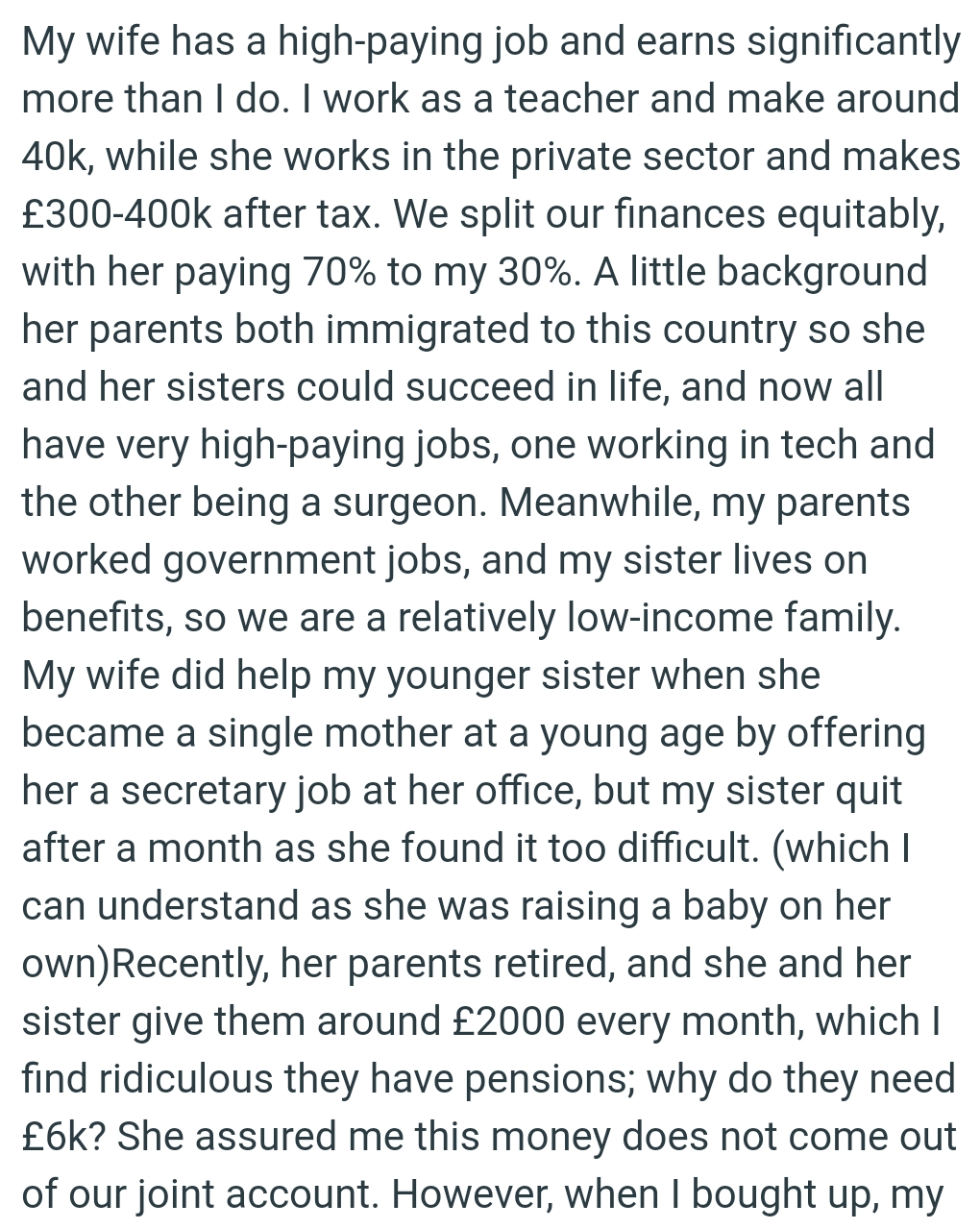 My wife has a high-paying job and earns significantly more than I do. I work as a teacher and make around 40k, while she works in the private sector and makes £300-400k after tax. We split our finances equitably, with her paying 70% to my 30%. A little background her parents both immigrated to this country so she and her sisters could succeed in life, and now all have very high-paying jobs, one working in tech and the other being a surgeon. Meanwhile, my parents worked government jobs, and my sister lives on benefits, so we are a relatively low-income family. My wife did help my younger sister when she became a single mother at a young age by offering her a secretary job at her office, but my sister quit after a month as she found it too difficult. (which I can understand as she was raising a baby on her own)Recently, her parents retired, and she and her sister give them around £2000 every month, which I find ridiculous they have pensions; why do they need £6k? She assured me this money does not come out of our joint account. However, when I bought up, my